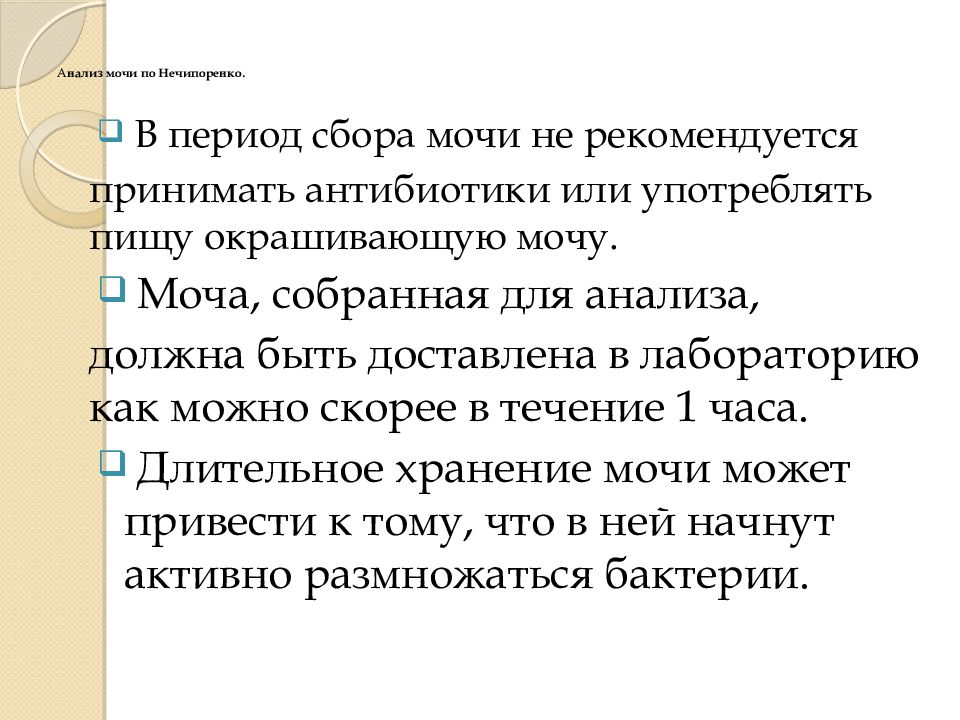 Анализ мочи по Нечипоренко.

В период сбора мочи не рекомендуется принимать антибиотики или употреблять пищу окрашивающую мочу.

Моча, собранная для анализа, должна быть доставлена в лабораторию как можно скорее в течение 1 часа.

Длительное хранение мочи может привести к тому, что в ней начнут активно размножаться бактерии.